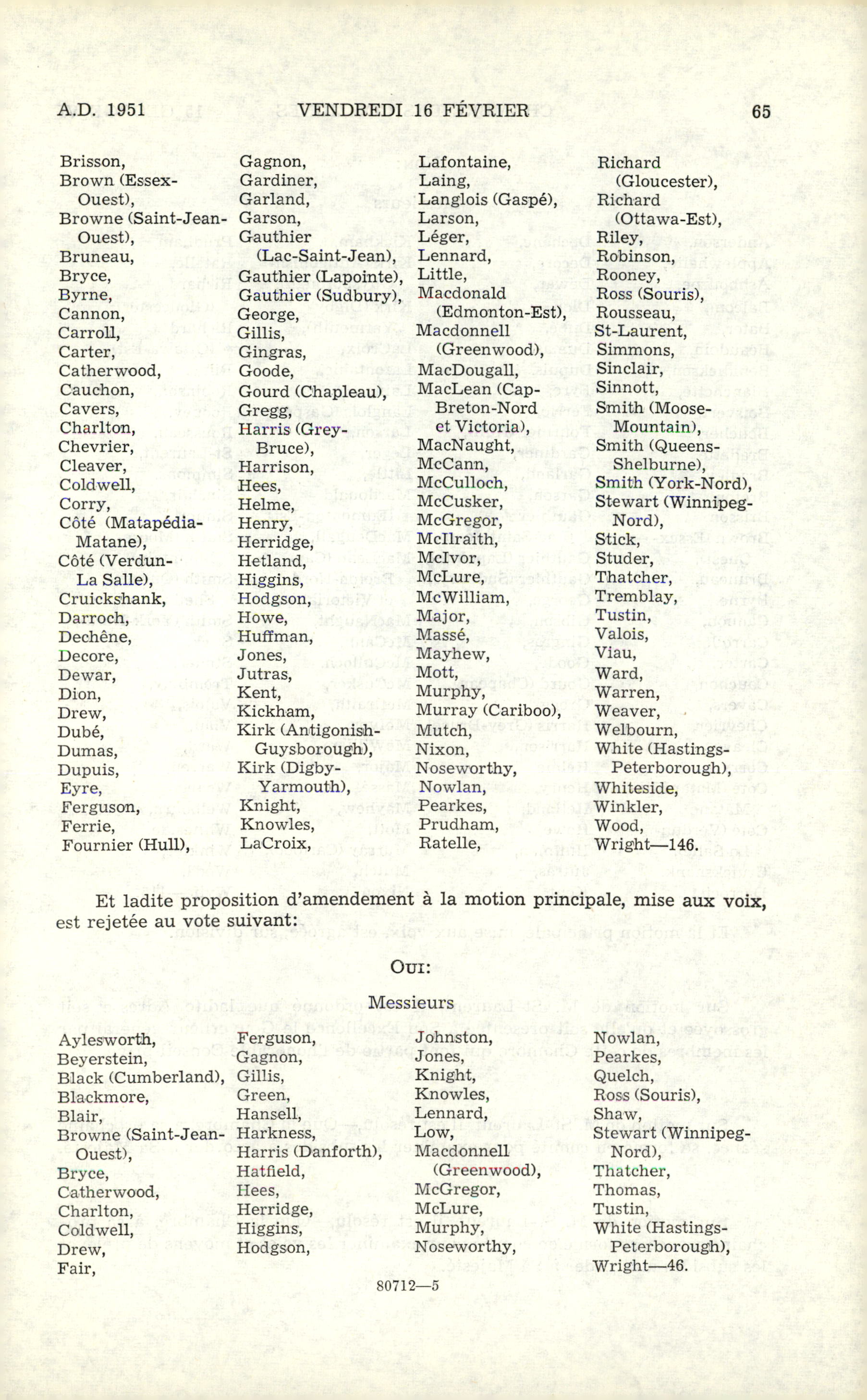 A.D. 1951 VENDREDI 16 FÉVRIER 65

Brisson,
Brown (Essex-Ouest),
Browne (Saint-Jean-Ouest),
Bruneau,
Bryce,
Byrne,
Cannon,
Carroll,
Carter,
Catherwood,
Cauchon,
Cavers,
Charlton,
Chevrier,
Cleaver,
Coldwell,
Corry,
Côté (Matapédia-Matane),
Côté (Verdun-La Salle),
Cruickshank,
Darroch,
Dechêne,
Decore,
Dewar,
Dion,
Drew,
Dubé,
Dumas,
Dupuis,
Eyre,
Ferguson,
Ferrie,
Fournier (Hull),

Gagnon,
Gardiner,
Garland,
Garson,
Gauthier (Lac-Saint-Jean),
Gauthier (Lapointe),
Gauthier (Sudbury),
George,
Gillis,
Gingras,
Goode,
Gourd (Chapleau),
Gregg,
Harris (Grey-Bruce),
Harrison,
Hees,
Helme,
Henry,
Herridge,
Hetland,
Higgins,
Hodgson,
Howe,
Huffman,
Jones,
Jutras,
Kent,
Kickham,
Kirk (Antigonish-Guysborough),
Kirk (Digby-Yarmouth),
Knight,
Knowles,
LaCroix,

Lafontaine,
Laing,
Langlois (Gaspé),
Larson,
Léger,
Lennard,
Little,
Macdonald (Edmonton-Est),
Macdonnell (Greenwood),
MacDougall,
MacLean (Cap-Breton-Nord et Victoria),
MacNaught,
McCann,
McCulloch,
McCusker,
McGregor,
McIlraith,
McIvor,
McLure,
McWilliam,
Major,
Massé,
Mayhew,
Mott,
Murphy,
Murray (Cariboo),
Mutch,
Nixon,
Noseworthy,
Nowlan,
Pearkes,
Prudham,
Ratelle,

Richard (Gloucester),
Richard (Ottawa-Est),
Riley,
Robinson,
Rooney,
Ross (Souris),
Rousseau,
St-Laurent,
Simmons,
Sinclair,
Sinnott,
Smith (Moose-Mountain),
Smith (Queens-Shelburne),
Smith (York-Nord),
Stewart (Winnipeg-Nord),
Stick,
Studer,
Thatcher,
Tremblay,
Tustin,
Valois,
Viau,
Ward,
Warren,
Weaver,
Welbourn,
White (Hastings-Peterborough),
Whiteside,
Winkler,
Wood,
Wright—146.

Et ladite proposition d'amendement à la motion principale, mise aux voix, est rejetée au vote suivant:

OUI:

Messieurs

Aylesworth,
Beyerstein,
Black (Cumberland),
Blackmore,
Blair,
Browne (Saint-Jean-Ouest),
Bryce,
Catherwood,
Charlton,
Coldwell,
Drew,
Fair,

Ferguson,
Gagnon,
Gillis,
Green,
Hansell,
Harkness,
Harris (Danforth),
Hatfield,
Hees,
Herridge,
Higgins,
Hodgson,

Johnston,
Jones,
Knight,
Knowles,
Lennard,
Low,
Macdonnell (Greenwood),
McGregor,
McLure,
Murphy,
Noseworthy,

Nowlan,
Pearkes,
Quelch,
Ross (Souris),
Shaw,
Stewart (Winnipeg-Nord),
Thatcher,
Thomas,
Tustin,
White (Hastings-Peterborough),
Wright—46.

80712—5